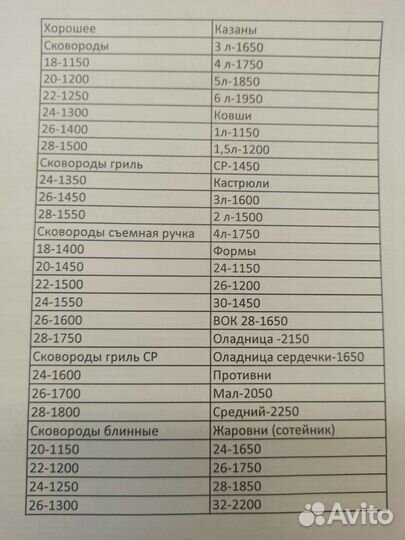 | Хорошее | Казаны |
|---|---|
| Сковороды | 3 л-1650 |
| 18-1150 | 4 л-1750 |
| 20-1200 | 5л-1850 |
| 22-1250 | 6 л-1950 |
| 24-1300 | Ковши |
| 26-1400 | 1л-1150 |
| 28-1500 | 1,5л-1200 |
| Сковороды гриль | СР-1450 |
| 24-1350 | Кастрюли |
| 26-1450 | 3л-1600 |
| 28-1550 | 2 л-1500 |
| Сковороды съемная ручка | 4л-1750 |
| 18-1400 | Формы |
| 20-1450 | 24-1150 |
| 22-1500 | 26-1200 |
| 24-1550 | 30-1450 |
| 26-1600 | ВОК 28-1650 |
| 28-1750 | Оладница -2150 |
| Сковороды гриль СР | Оладница сердечки-1650 |
| 24-1600 | Противни |
| 26-1700 | Мал-2050 |
| 28-1800 | Средний-2250 |
| Сковороды блинные | Жаровни (сотейник) |
| 20-1150 | 24-1650 |
| 22-1200 | 26-1750 |
| 24-1250 | 28-1850 |
| 26-1300 | 32-2200 |

Avito